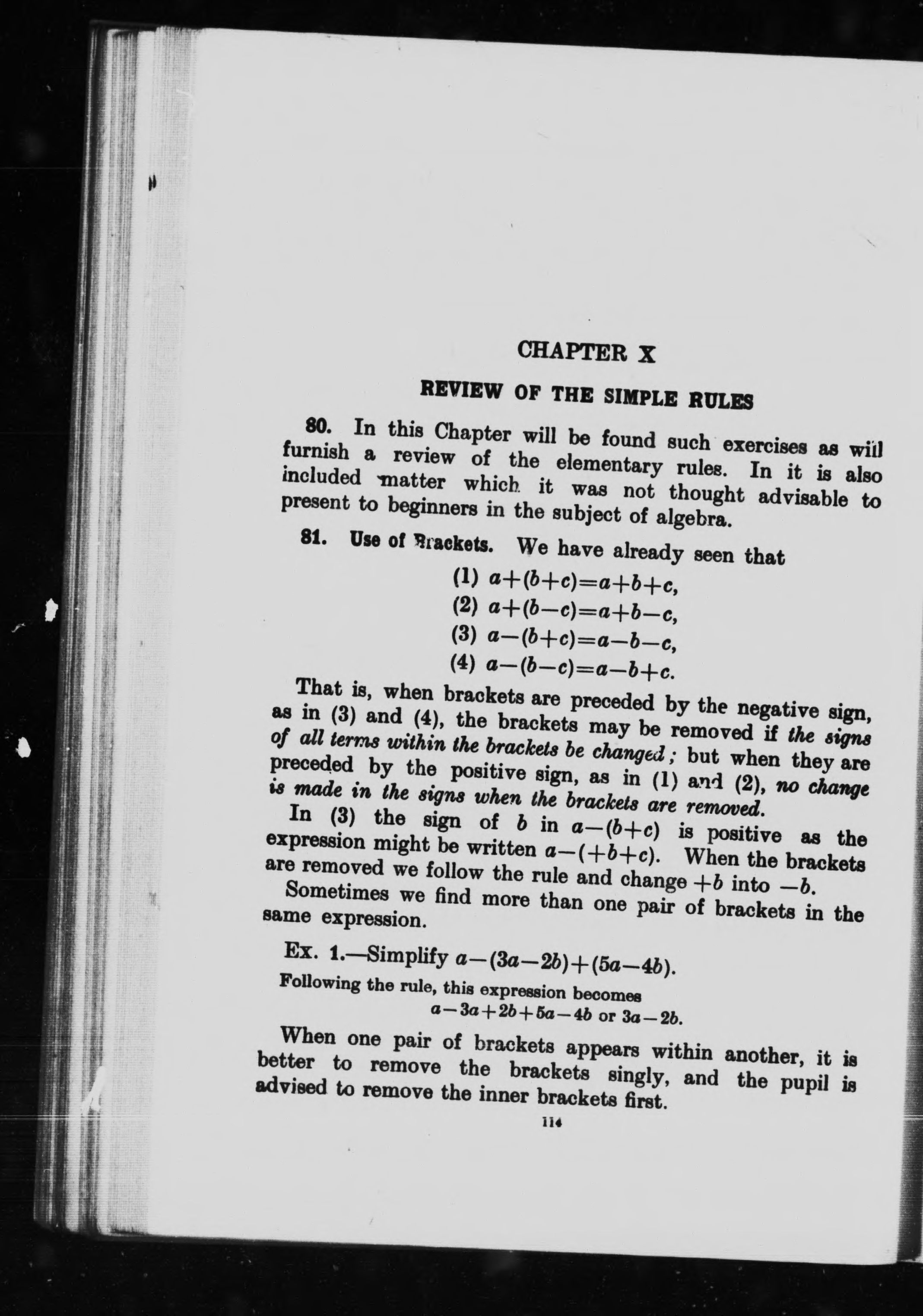 CHAPTER X

REVIEW OF THE SIMPLE RULES

80. In this Chapter will be found such exercises as will furnish a review of the elementary rules. In it is also included matter which it was not thought advisable to present to beginners in the subject of algebra.

81. Use of Brackets. We have already seen that

(1) $a+(b+c)=a+b+c$,
(2) $a+(b-c)=a+b-c$,
(3) $a-(b+c)=a-b-c$,
(4) $a-(b-c)=a-b+c$.

That is, when brackets are preceded by the negative sign, as in (3) and (4), the brackets may be removed if the signs of all terms within the brackets be changed; but when they are preceded by the positive sign, as in (1) and (2), no change is made in the signs when the brackets are removed.

In (3) the sign of $b$ in $a-(b+c)$ is positive as the expression might be written $a-(+b+c)$. When the brackets are removed we follow the rule and change $+b$ into $-b$.

Sometimes we find more than one pair of brackets in the same expression.

Ex. 1.—Simplify $a-(3a-2b)+(5a-4b)$.

Following the rule, this expression becomes
$a-3a+2b+5a-4b$ or $3a-2b$.

When one pair of brackets appears within another, it is better to remove the brackets singly, and the pupil is advised to remove the inner brackets first.

114